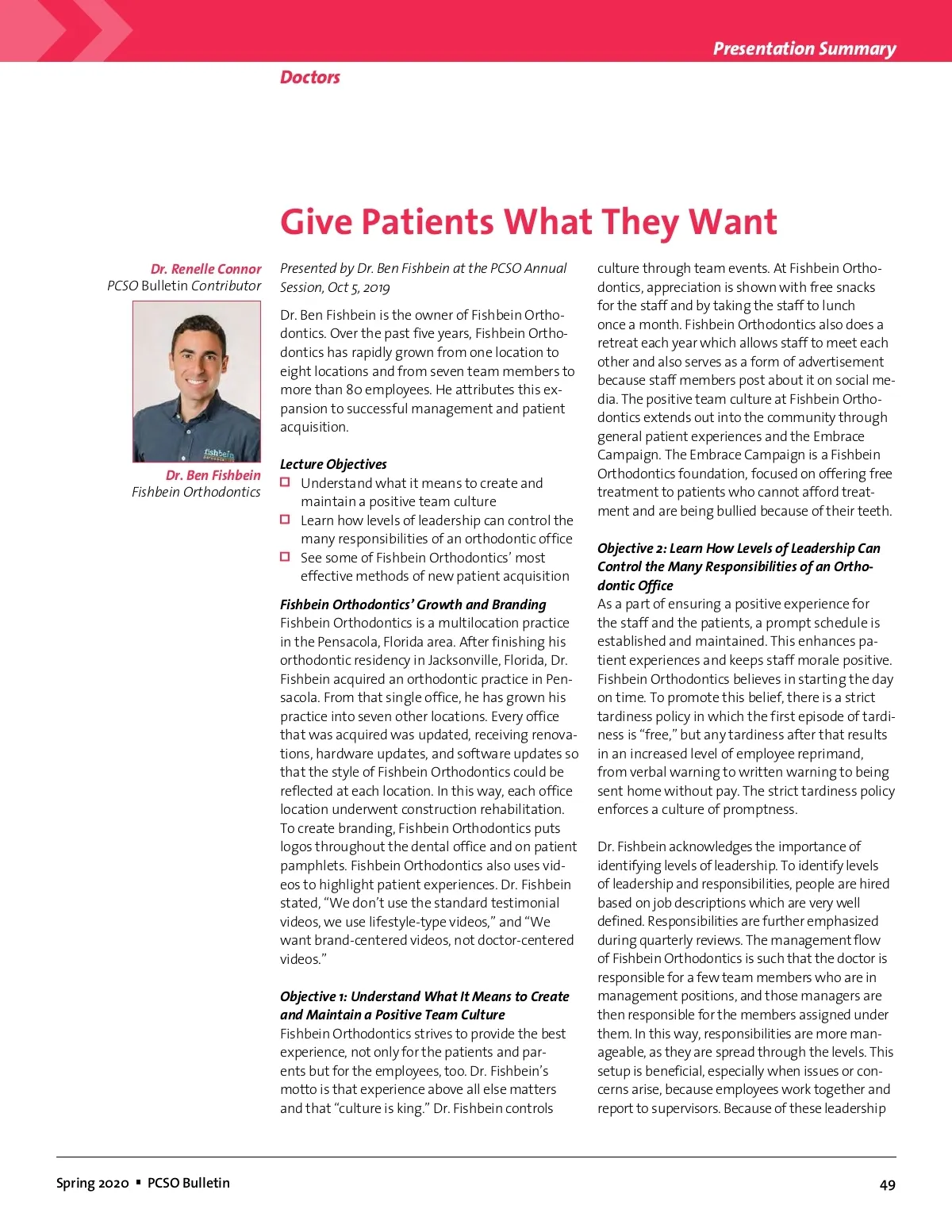 Presentation Summary

Doctors

Give Patients What They Want

Dr. Renelle Connor
PCSO Bulletin Contributor

fishbein

Dr. Ben Fishbein
Fishbein Orthodontics

Presented by Dr. Ben Fishbein at the PCSO Annual Session, Oct 5, 2019

Dr. Ben Fishbein is the owner of Fishbein Orthodontics. Over the past five years, Fishbein Orthodontics has rapidly grown from one location to eight locations and from seven team members to more than 80 employees. He attributes this expansion to successful management and patient acquisition.

Lecture Objectives
Understand what it means to create and maintain a positive team culture
Learn how levels of leadership can control the many responsibilities of an orthodontic office
See some of Fishbein Orthodontics' most effective methods of new patient acquisition

Fishbein Orthodontics' Growth and Branding
Fishbein Orthodontics is a multilocation practice in the Pensacola, Florida area. After finishing his orthodontic residency in Jacksonville, Florida, Dr. Fishbein acquired an orthodontic practice in Pensacola. From that single office, he has grown his practice into seven other locations. Every office that was acquired was updated, receiving renovations, hardware updates, and software updates so that the style of Fishbein Orthodontics could be reflected at each location. In this way, each office location underwent construction rehabilitation. To create branding, Fishbein Orthodontics puts logos throughout the dental office and on patient pamphlets. Fishbein Orthodontics also uses videos to highlight patient experiences. Dr. Fishbein stated, "We don't use the standard testimonial videos, we use lifestyle-type videos," and "We want brand-centered videos, not doctor-centered videos."

Objective 1: Understand What It Means to Create and Maintain a Positive Team Culture
Fishbein Orthodontics strives to provide the best experience, not only for the patients and parents but for the employees, too. Dr. Fishbein's motto is that experience above all else matters and that "culture is king." Dr. Fishbein controls culture through team events. At Fishbein Orthodontics, appreciation is shown with free snacks for the staff and by taking the staff to lunch once a month. Fishbein Orthodontics also does a retreat each year which allows staff to meet each other and also serves as a form of advertisement because staff members post about it on social media. The positive team culture at Fishbein Orthodontics extends out into the community through general patient experiences and the Embrace Campaign. The Embrace Campaign is a Fishbein Orthodontics foundation, focused on offering free treatment to patients who cannot afford treatment and are being bullied because of their teeth.

Objective 2: Learn How Levels of Leadership Can Control the Many Responsibilities of an Orthodontic Office
As a part of ensuring a positive experience for the staff and the patients, a prompt schedule is established and maintained. This enhances patient experiences and keeps staff morale positive. Fishbein Orthodontics believes in starting the day on time. To promote this belief, there is a strict tardiness policy in which the first episode of tardiness is "free," but any tardiness after that results in an increased level of employee reprimand, from verbal warning to written warning to being sent home without pay. The strict tardiness policy enforces a culture of promptness.

Dr. Fishbein acknowledges the importance of identifying levels of leadership. To identify levels of leadership and responsibilities, people are hired based on job descriptions which are very well defined. Responsibilities are further emphasized during quarterly reviews. The management flow of Fishbein Orthodontics is such that the doctor is responsible for a few team members who are in management positions, and those managers are then responsible for the members assigned under them. In this way, responsibilities are more manageable, as they are spread through the levels. This setup is beneficial, especially when issues or concerns arise, because employees work together and report to supervisors. Because of these leadership

Spring 2020 ▪ PCSO Bulletin

49